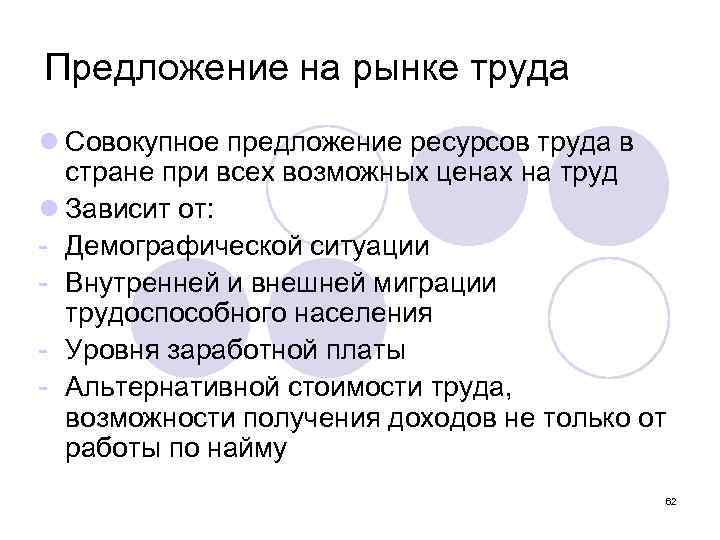 Предложение на рынке труда

• Совокупное предложение ресурсов труда в стране при всех возможных ценах на труд
• Зависит от:
- Демографической ситуации
- Внутренней и внешней миграции трудоспособного населения
- Уровня заработной платы
- Альтернативной стоимости труда, возможности получения доходов не только от работы по найму

62